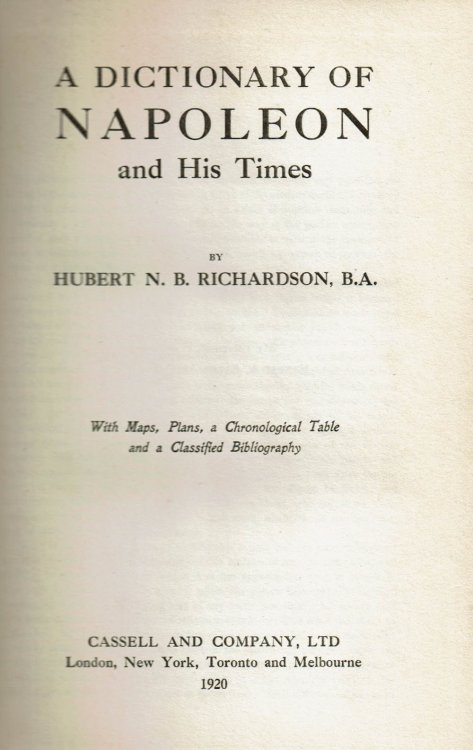 A DICTIONARY OF
NAPOLEON
and His Times

BY
HUBERT N. B. RICHARDSON, B.A.

With Maps, Plans, a Chronological Table and a Classified Bibliography

CASSELL AND COMPANY, LTD
London, New York, Toronto and Melbourne
1920